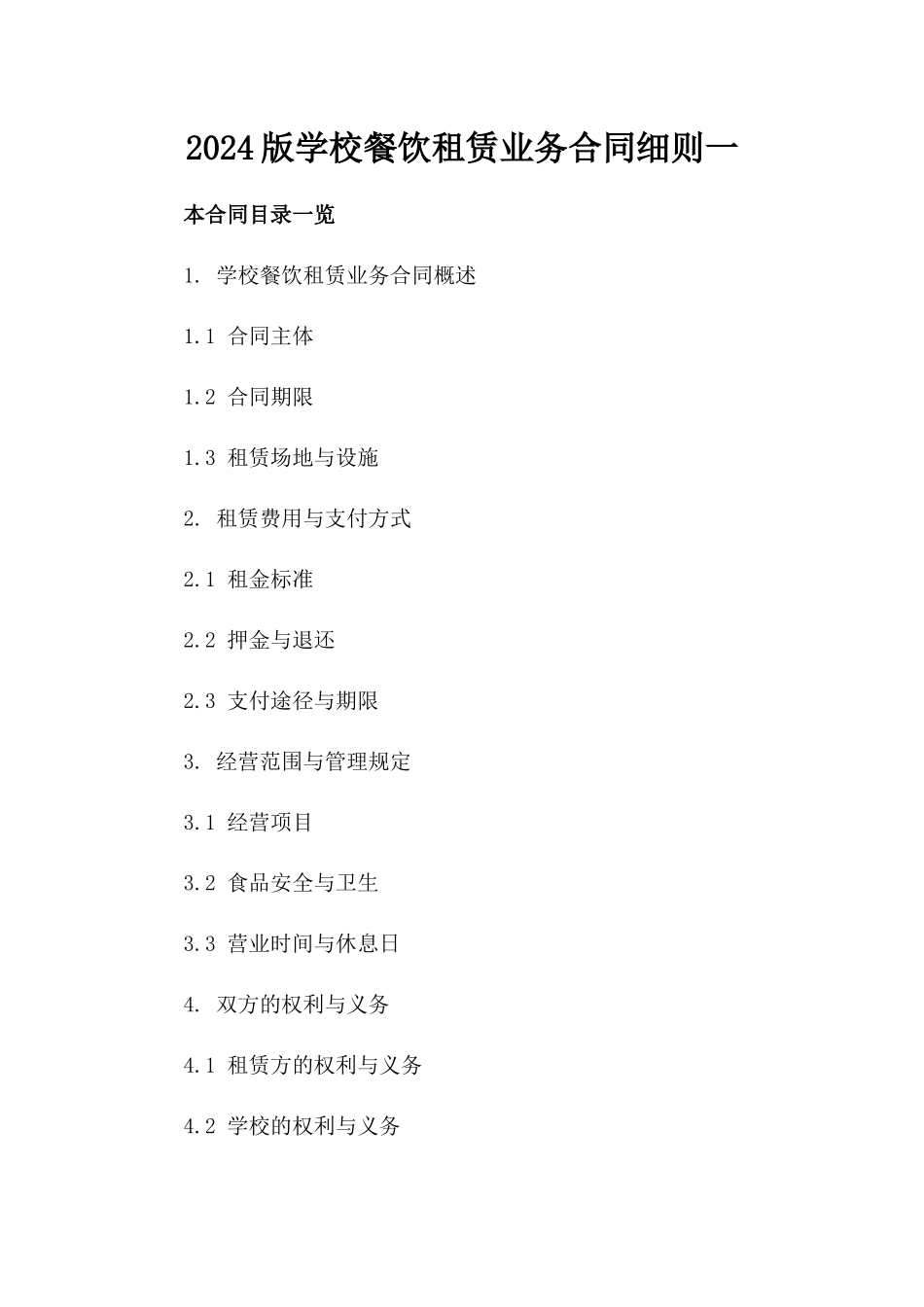 2024版学校餐饮租赁业务合同细则一

本合同目录一览

1. 学校餐饮租赁业务合同概述

1.1 合同主体

1.2 合同期限

1.3 租赁场地与设施

2. 租赁费用与支付方式

2.1 租金标准

2.2 押金与退还

2.3 支付途径与期限

3. 经营范围与管理规定

3.1 经营项目

3.2 食品安全与卫生

3.3 营业时间与休息日

4. 双方的权利与义务

4.1 租赁方的权利与义务

4.2 学校的权利与义务